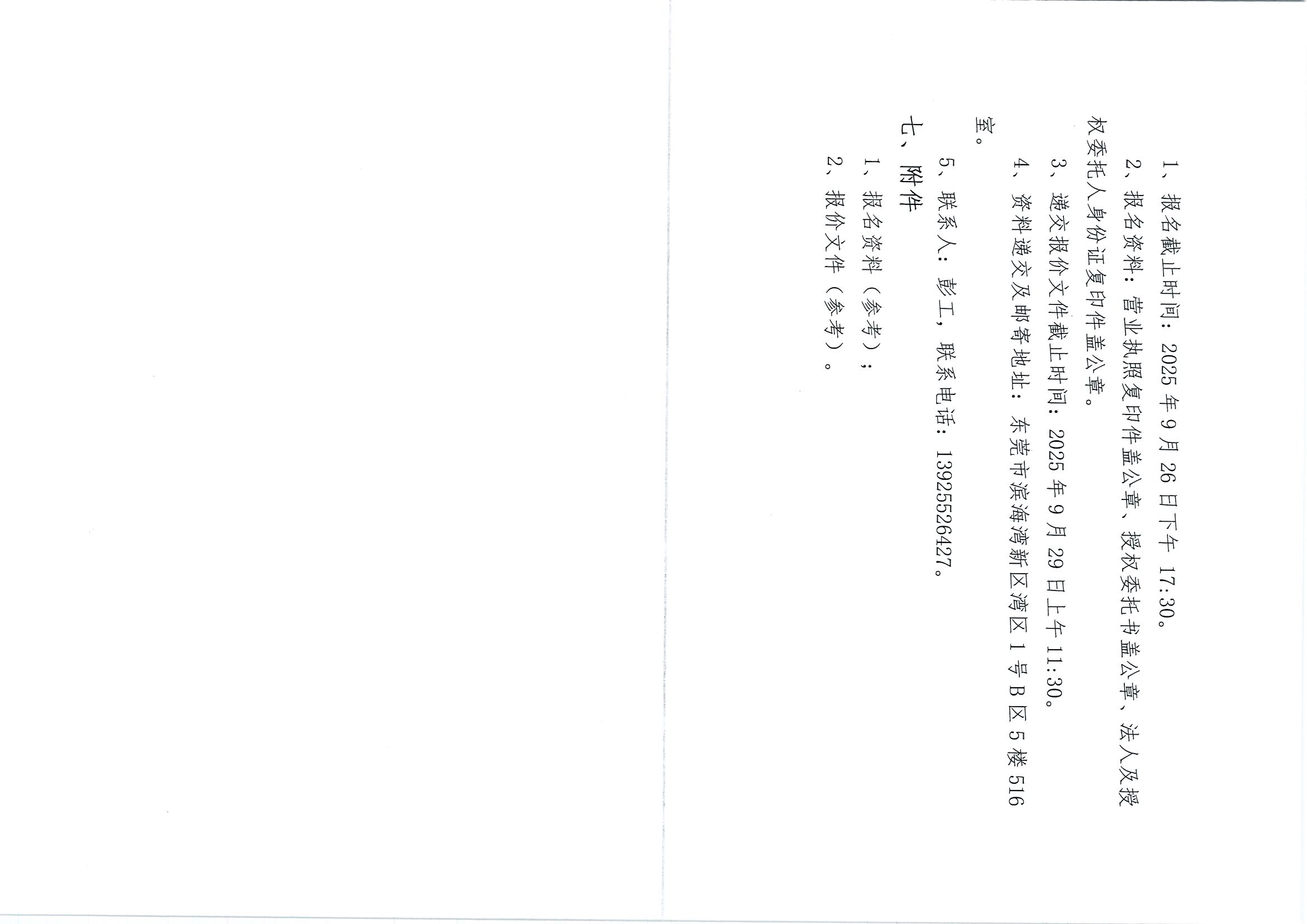 1、报名截止时间：2025年9月26日下午17:30。

2、报名资料：营业执照复印件盖公章、授权委托书盖公章、法人及授权委托人身份证复印件盖公章。

3、递交报价文件截止时间：2025年9月29日上午11:30。

4、资料递交及邮寄地址：东莞市滨海湾新区湾区1号B区5楼516室。

5、联系人：彭工，联系电话：13925526427。

七、附件

1、报名资料（参考）；

2、报价文件（参考）。